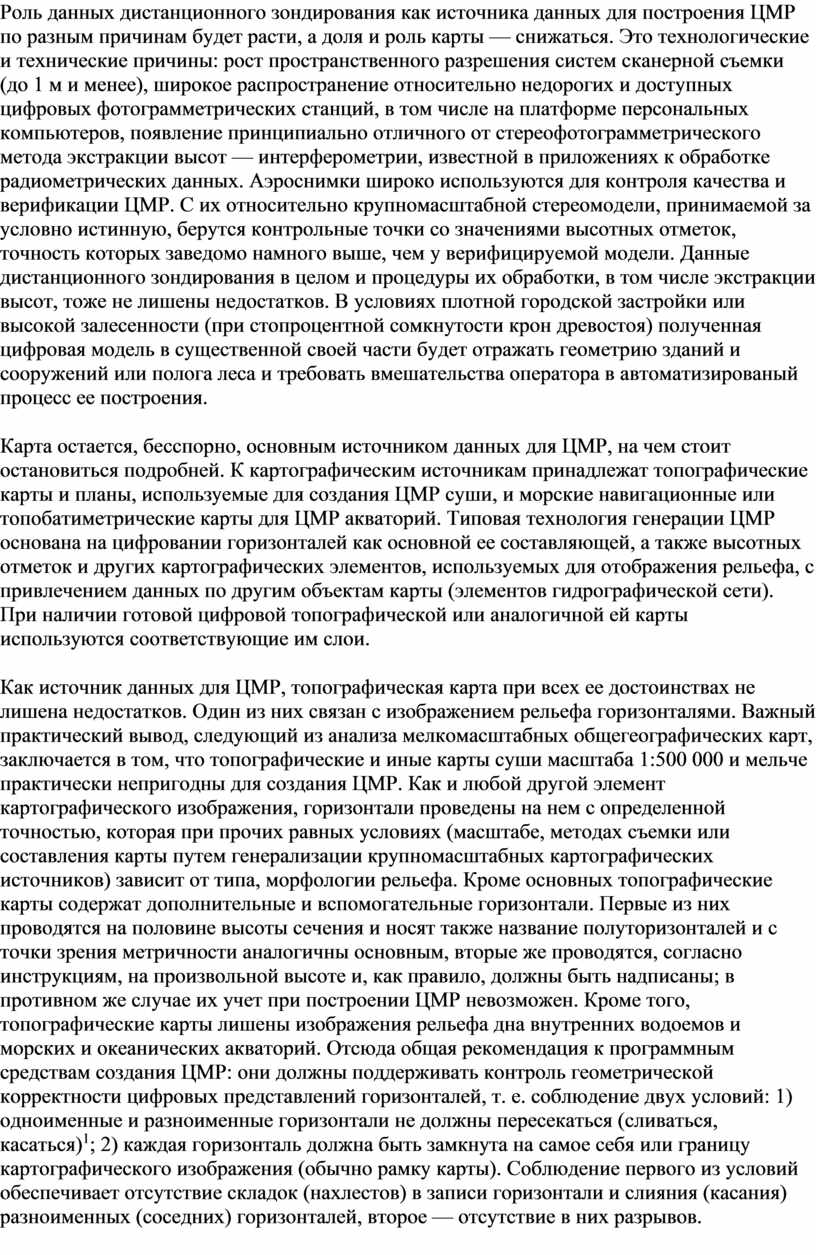 Роль данных дистанционного зондирования как источника данных для построения ЦМР по разным причинам будет расти, а доля и роль карты — снижаться. Это технологические и технические причины: рост пространственного разрешения систем сканерной съемки (до 1 м и менее), широкое распространение относительно недорогих и доступных цифровых фотограмметрических станций, в том числе на платформе персональных компьютеров, появление принципиально отличного от стереофотограмметрического метода экстракции высот — интерферометрии, известной в приложениях к обработке радиометрических данных. Аэроснимки широко используются для контроля качества и верификации ЦМР. С их относительно крупномасштабной стереомодели, принимаемой за условно истинную, берутся контрольные точки со значениями высотных отметок, точность которых заведомо намного выше, чем у верифицируемой модели. Данные дистанционного зондирования в целом и процедуры их обработки, в том числе экстракции высот, тоже не лишены недостатков. В условиях плотной городской застройки или высокой залесенности (при стопроцентной сомкнутости крон древостоя) полученная цифровая модель в существенной своей части будет отражать геометрию зданий и сооружений или полога леса и требовать вмешательства оператора в автоматизированый процесс ее построения.

Карта остается, бесспорно, основным источником данных для ЦМР, на чем стоит остановиться подробней. К картографическим источникам принадлежат топографические карты и планы, используемые для создания ЦМР суши, и морские навигационные или топобатиметрические карты для ЦМР акваторий. Типовая технология генерации ЦМР основана на цифровании горизонталей как основной ее составляющей, а также высотных отметок и других картографических элементов, используемых для отображения рельефа, с привлечением данных по другим объектам карты (элементов гидрографической сети). При наличии готовой цифровой топографической или аналогичной ей карты используются соответствующие им слои.

Как источник данных для ЦМР, топографическая карта при всех ее достоинствах не лишена недостатков. Один из них связан с изображением рельефа горизонталями. Важный практический вывод, следующий из анализа мелкомасштабных общегеографических карт, заключается в том, что топографические и иные карты суши масштаба 1:500 000 и мельче практически непригодны для создания ЦМР. Как и любой другой элемент картографического изображения, горизонтали проведены на нем с определенной точностью, которая при прочих равных условиях (масштабе, методах съемки или составления карты путем генерализации крупномасштабных картографических источников) зависит от типа, морфологии рельефа. Кроме основных топографические карты содержат дополнительные и вспомогательные горизонтали. Первые из них проводятся на половине высоты сечения и носят также название полугоризонталей и с точки зрения метричности аналогичны основным, вторые же проводятся, согласно инструкциям, на произвольной высоте и, как правило, должны быть надписаны; в противном же случае их учет при построении ЦМР невозможен. Кроме того, топографические карты лишены изображения рельефа дна внутренних водоемов и морских и океанических акваторий. Отсюда общая рекомендация к программным средствам создания ЦМР: они должны поддерживать контроль геометрической корректности цифровых представлений горизонталей, т. е. соблюдение двух условий: 1) одноименные и разноименные горизонтали не должны пересекаться (сливаться, касаться)$^1$; 2) каждая горизонталь должна быть замкнута на самое себя или границу картографического изображения (обычно рамку карты). Соблюдение первого из условий обеспечивает отсутствие складок (нахлестов) в записи горизонтали и слияния (касания) разноименных (соседних) горизонталей, второе — отсутствие в них разрывов.